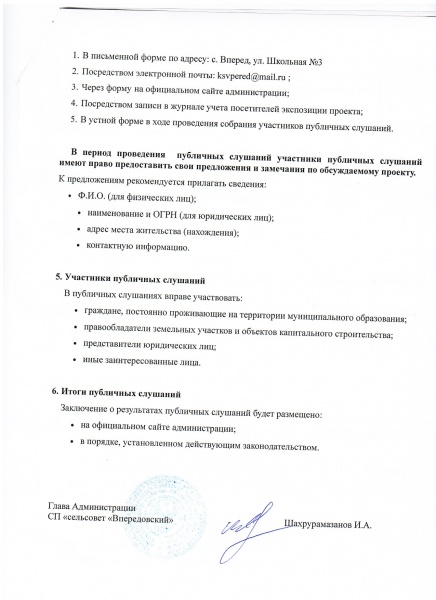 1. В письменной форме по адресу: с. Вперед, ул. Школьная №3
2. Посредством электронной почты: ksvpered@mail.ru ;
3. Через форму на официальном сайте администрации;
4. Посредством записи в журнале учета посетителей экспозиции проекта;
5. В устной форме в ходе проведения собрания участников публичных слушаний.

В период проведения публичных слушаний участники публичных слушаний имеют право предоставить свои предложения и замечания по обсуждаемому проекту.

К предложениям рекомендуется прилагать сведения:
• Ф.И.О. (для физических лиц);
• наименование и ОГРН (для юридических лиц);
• адрес места жительства (нахождения);
• контактную информацию.

5. Участники публичных слушаний

В публичных слушаниях вправе участвовать:
• граждане, постоянно проживающие на территории муниципального образования;
• правообладатели земельных участков и объектов капитального строительства;
• представители юридических лиц;
• иные заинтересованные лица.

6. Итоги публичных слушаний

Заключение о результатах публичных слушаний будет размещено:
• на официальном сайте администрации;
• в порядке, установленном действующим законодательством.

Глава Администрации
СП «сельсовет «Впередовский»

Шахрурамазанов И.А.